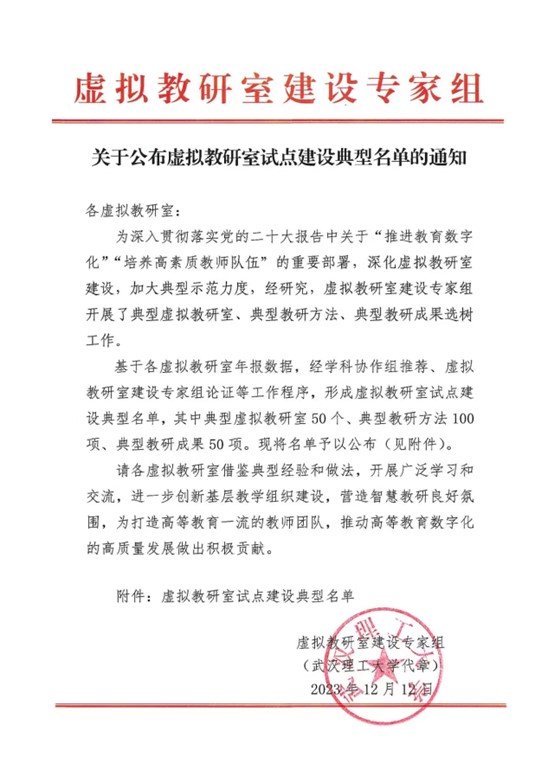 虚拟教研室建设专家组

关于公布虚拟教研室试点建设典型名单的通知

各虚拟教研室：

为深入贯彻落实党的二十大报告中关于“推进教育数字化”“培养高素质教师队伍”的重要部署，深化虚拟教研室建设，加大典型示范力度，经研究，虚拟教研室建设专家组开展了典型虚拟教研室、典型教研方法、典型教研成果选树工作。

基于各虚拟教研室年报数据，经学科协作组推荐、虚拟教研室建设专家组论证等工作程序，形成虚拟教研室试点建设典型名单，其中典型虚拟教研室50个、典型教研方法100项、典型教研成果50项。现将名单予以公布（见附件）。

请各虚拟教研室借鉴典型经验和做法，开展广泛学习和交流，进一步创新基层教学组织建设，营造智慧教研良好氛围，为打造高等教育一流的教师团队，推动高等教育数字化的高质量发展做出积极贡献。

附件：虚拟教研室试点建设典型名单

虚拟教研室建设专家组
（武汉理工大学代章）
2023年12月12日